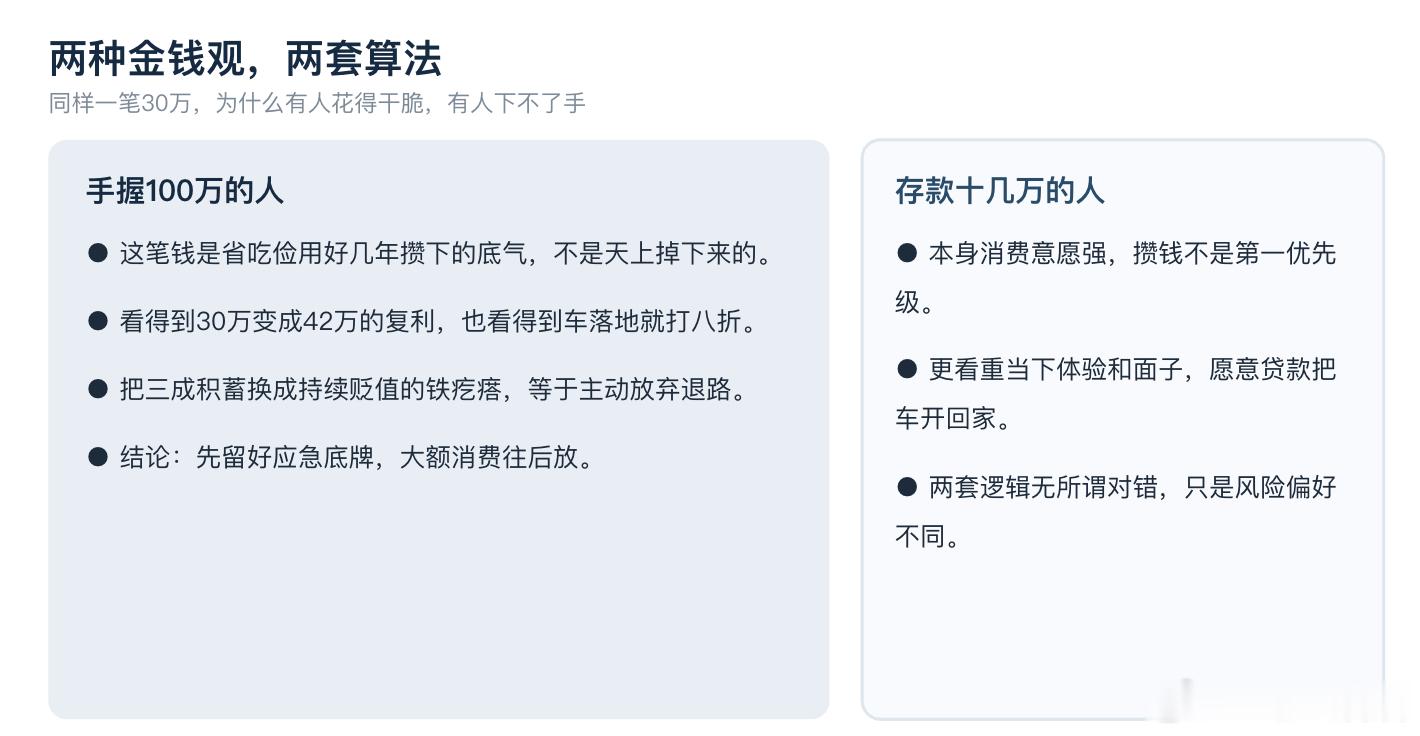 两种金钱观，两套算法

同样一笔30万，为什么有人花得干脆，有人下不了手

手握100万的人

• 这笔钱是省吃俭用好几年攒下的底气，不是天上掉下来的。

• 看得到30万变成42万的复利，也看得到车落地就打八折。

• 把三成积蓄换成持续贬值的铁疙瘩，等于主动放弃退路。

• 结论：先留好应急底牌，大额消费往后放。

存款十几万的人

• 本身消费意愿强，攒钱不是第一优先级。

• 更看重当下体验和面子，愿意贷款把车开回家。

• 两套逻辑无所谓对错，只是风险偏好不同。